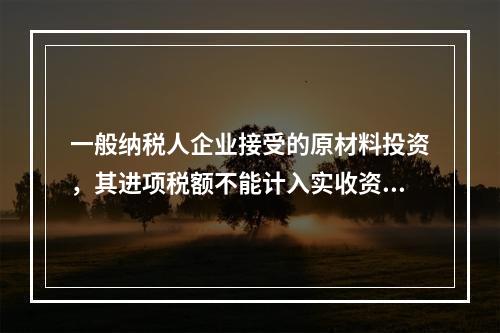 一般纳税人企业接受的原材料投资，其进项税额不能计入实收资...